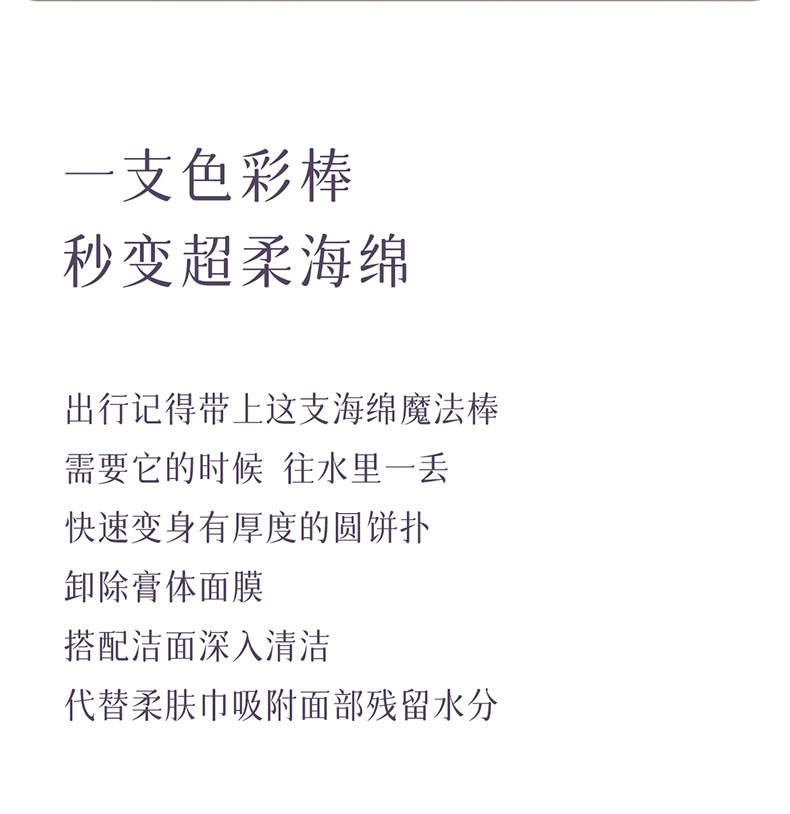 一支色彩棒
秒变超柔海绵

出行记得带上这支海绵魔法棒
需要它的时候 往水里一丢
快速变身有厚度的圆饼扑
卸除膏体面膜
搭配洁面深入清洁
代替柔肤巾吸附面部残留水分